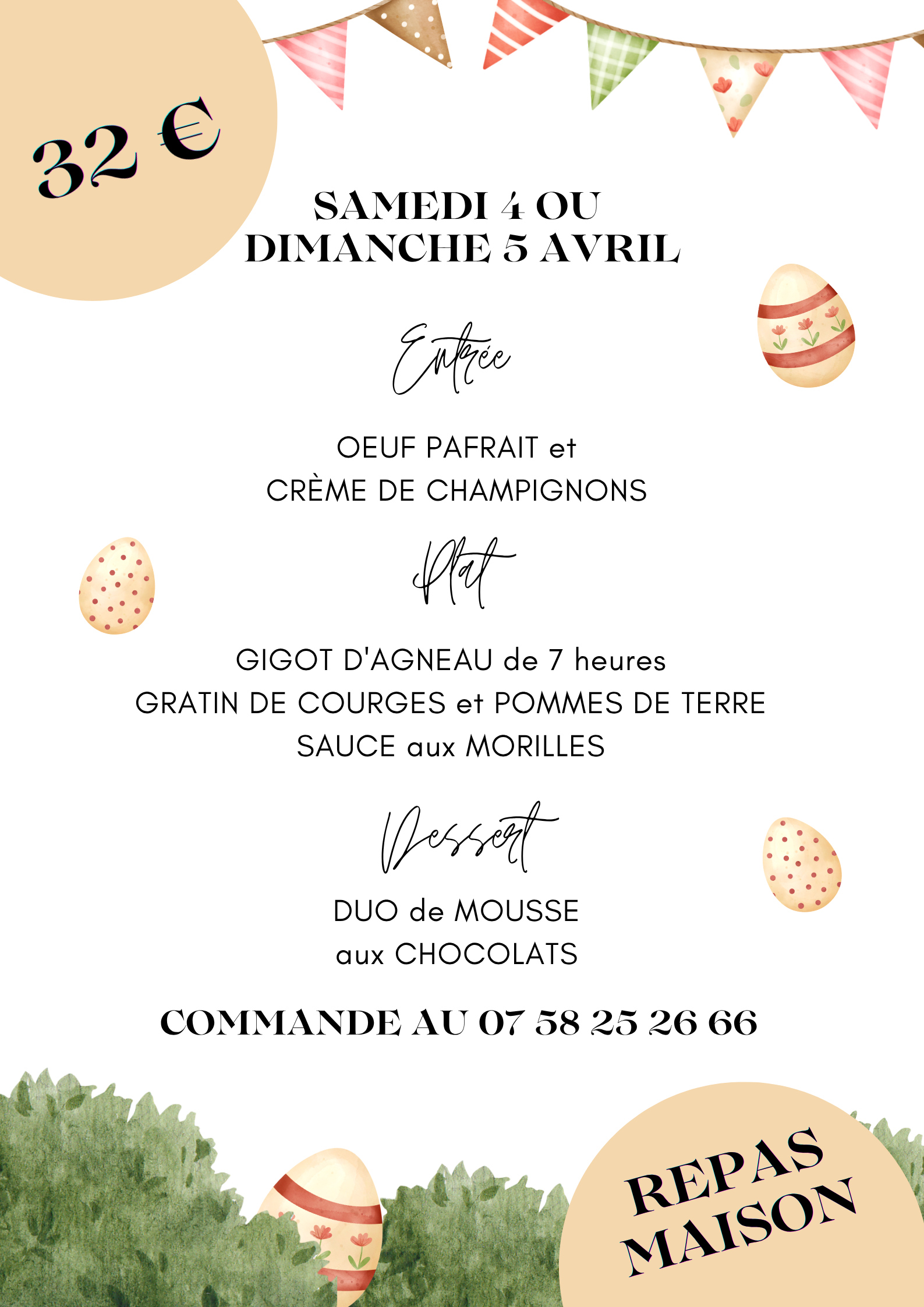 32 €

SAMEDI 4 OU
DIMANCHE 5 AVRIL

Entrée

OEUF PAFRAIT et
CRÈME DE CHAMPIGNONS

Plat

GIGOT D'AGNEAU de 7 heures
GRATIN DE COURGES et POMMES DE TERRE
SAUCE aux MORILLES

Dessert

DUO de MOUSSE
aux CHOCOLATS

COMMANDE AU 07 58 25 26 66

REPAS
MAISON